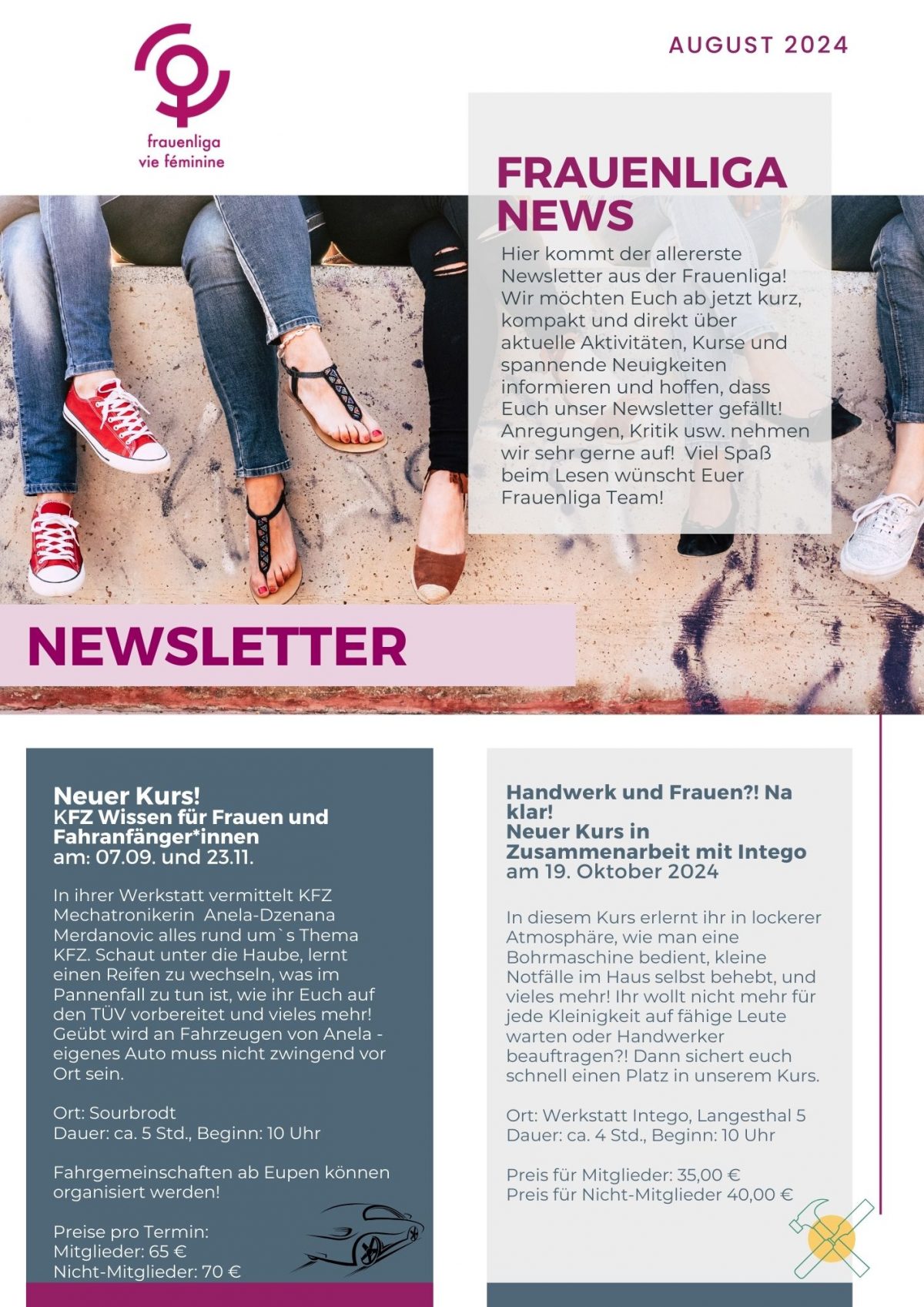 frauenliga
vie féminine

AUGUST 2024

FRAUENLIGA NEWS

Hier kommt der allererste Newsletter aus der Frauenliga! Wir möchten Euch ab jetzt kurz, kompakt und direkt über aktuelle Aktivitäten, Kurse und spannende Neuigkeiten informieren und hoffen, dass Euch unser Newsletter gefällt! Anregungen, Kritik usw. nehmen wir sehr gerne auf! Viel Spaß beim Lesen wünscht Euer Frauenliga Team!

NEWSLETTER

Neuer Kurs!
KFZ Wissen für Frauen und Fahranfänger*innen
am: 07.09. und 23.11.

In ihrer Werkstatt vermittelt KFZ Mechatronikerin Anela-Dzenana Merdanovic alles rund um`s Thema KFZ. Schaut unter die Haube, lernt einen Reifen zu wechseln, was im Pannenfall zu tun ist, wie ihr Euch auf den TÜV vorbereitet und vieles mehr! Geübt wird an Fahrzeugen von Anela - eigenes Auto muss nicht zwingend vor Ort sein.

Ort: Sourbrodt
Dauer: ca. 5 Std., Beginn: 10 Uhr

Fahrgemeinschaften ab Eupen können organisiert werden!

Preise pro Termin:
Mitglieder: 65 €
Nicht-Mitglieder: 70 €

Handwerk und Frauen?! Na klar!
Neuer Kurs in Zusammenarbeit mit Intego
am 19. Oktober 2024

In diesem Kurs erlernt ihr in lockerer Atmosphäre, wie man eine Bohrmaschine bedient, kleine Notfälle im Haus selbst behebt, und vieles mehr! Ihr wollt nicht mehr für jede Kleinigkeit auf fähige Leute warten oder Handwerker beauftragen?! Dann sichert euch schnell einen Platz in unserem Kurs.

Ort: Werkstatt Intego, Langesthal 5
Dauer: ca. 4 Std., Beginn: 10 Uhr

Preis für Mitglieder: 35,00 €
Preis für Nicht-Mitglieder 40,00 €